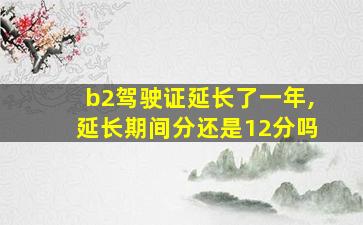 b2驾驶证延长了一年，
延长期间分还是12分吗